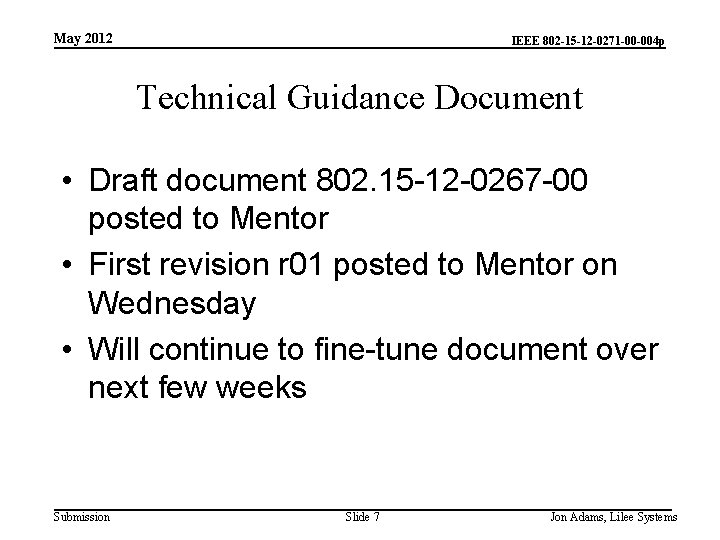 May 2012

IEEE 802-15-12-0271-00-004p

Technical Guidance Document

• Draft document 802.15-12-0267-00 posted to Mentor
• First revision r01 posted to Mentor on Wednesday
• Will continue to fine-tune document over next few weeks

Submission

Slide 7

Jon Adams, Lilee Systems